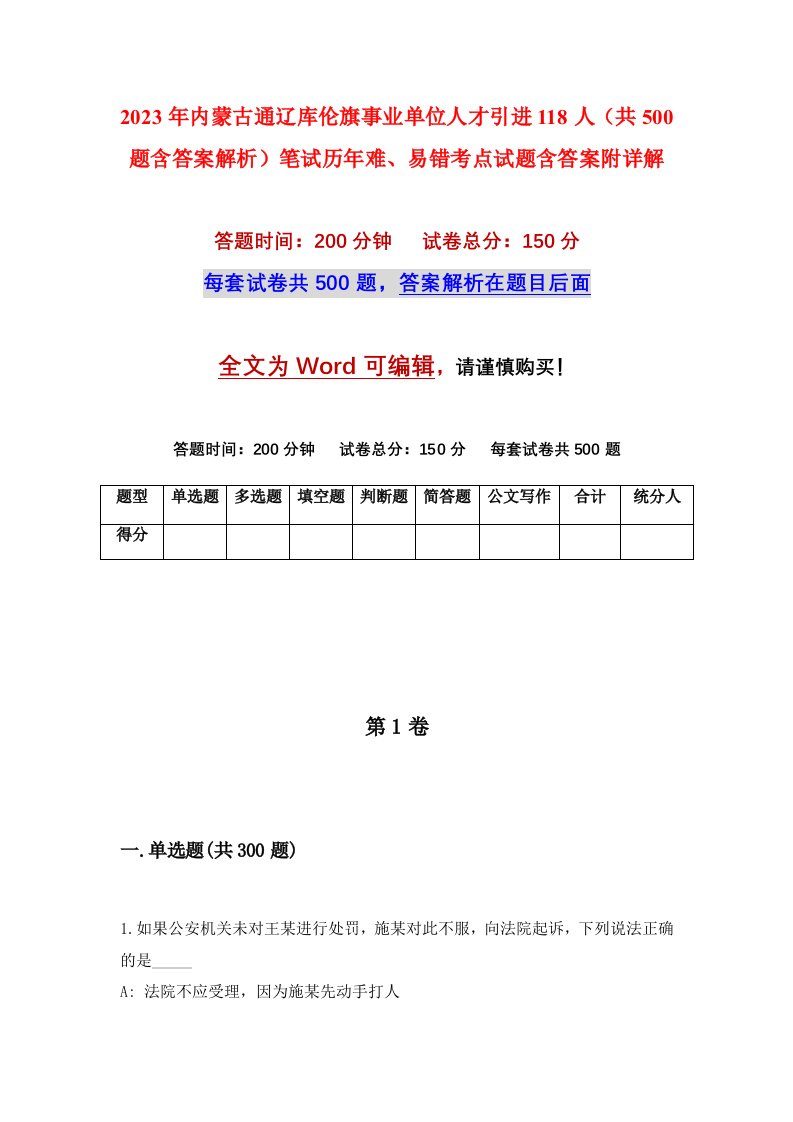 2023年内蒙古通辽库伦旗事业单位人才引进118人（共500题含答案解析）笔试历年难、易错考点试题含答案附详解

答题时间：200分钟　试卷总分：150分

每套试卷共500题，答案解析在题目后面

全文为Word可编辑，请谨慎购买！

答题时间：200分钟　试卷总分：150分　每套试卷共500题

| 题型 | 单选题 | 多选题 | 填空题 | 判断题 | 简答题 | 公文写作 | 合计 | 统分人 |
|---|---|---|---|---|---|---|---|---|
| 得分 | | | | | | | | |

第1卷

一.单选题(共300题)

1.如果公安机关未对王某进行处罚，施某对此不服，向法院起诉，下列说法正确的是_____

A: 法院不应受理，因为施某先动手打人